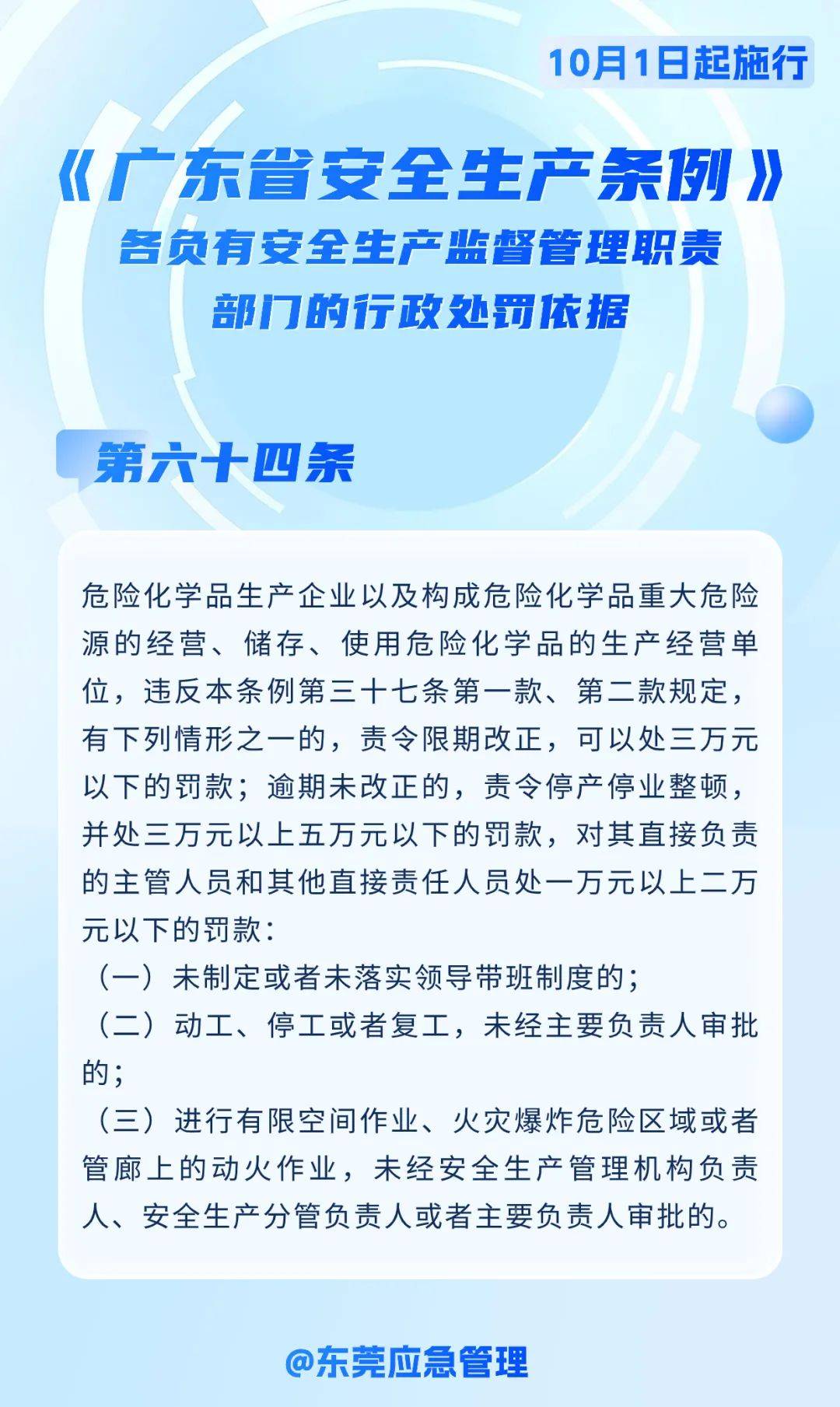 10月1日起施行

《广东省安全生产条例》
各负有安全生产监督管理职责部门的行政处罚依据

第六十四条

危险化学品生产企业以及构成危险化学品重大危险源的经营、储存、使用危险化学品的生产经营单位，违反本条例第三十七条第一款、第二款规定，有下列情形之一的，责令限期改正，可以处三万元以下的罚款；逾期未改正的，责令停产停业整顿，并处三万元以上五万元以下的罚款，对其直接负责的主管人员和其他直接责任人员处一万元以上二万元以下的罚款：
（一）未制定或者未落实领导带班制度的；
（二）动工、停工或者复工，未经主要负责人审批的；
（三）进行有限空间作业、火灾爆炸危险区域或者管廊上的动火作业，未经安全生产管理机构负责人、安全生产分管负责人或者主要负责人审批的。

@东莞应急管理